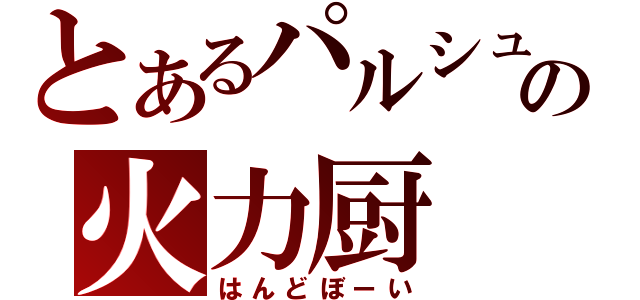 とあるパルシュの
火力厨
はんどぼーい